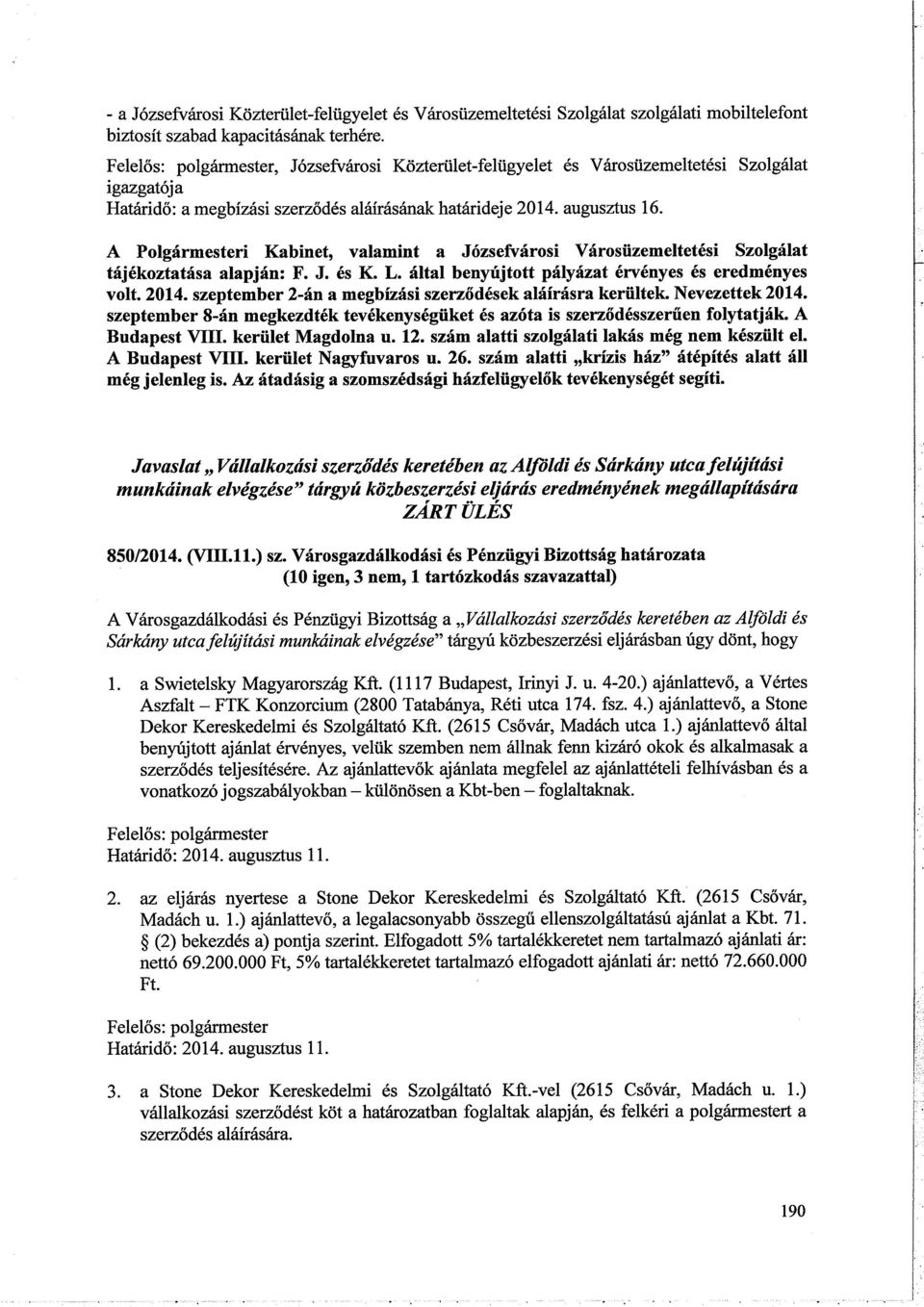 - a Józsefvárosi Közterület-felügyelet és Városüzemeltetési Szolgálat szolgálati mobiltelefont biztosít szabad kapacitásának terhére.
Felelős: polgármester, Józsefvárosi Közterület-felügyelet és Városüzemeltetési Szolgálat igazgatója
Határidő: a megbízási szerződés aláírásának határideje 2014. augusztus 16.

A Polgármesteri Kabinet, valamint a Józsefvárosi Városüzemeltetési Szolgálat tájékoztatása alapján: F. J. és K. L. által benyújtott pályázat érvényes és eredményes volt. 2014. szeptember 2-án a megbízási szerződések aláírásra kerültek. Nevezettek 2014. szeptember 8-án megkezdték tevékenységüket és azóta is szerződésszerűen folytatják. A Budapest VIII. kerület Magdolna u. 12. szám alatti szolgálati lakás még nem készült el. A Budapest VIII. kerület Nagyfuvaros u. 26. szám alatti „krízis ház" átépítés alatt áll még jelenleg is. Az átadásig a szomszédsági házfelügyelők tevékenységét segíti.

Javaslat „Vállalkozási szerződés keretében az Alföldi és Sárkány utca felújítási munkáinak elvégzése" tárgyú közbeszerzési eljárás eredményének megállapítására
ZÁRT ÜLÉS

850/2014. (VIII.11.) sz. Városgazdálkodási és Pénzügyi Bizottság határozata
(10 igen, 3 nem, 1 tartózkodás szavazattal)

A Városgazdálkodási és Pénzügyi Bizottság a „Vállalkozási szerződés keretében az Alföldi és Sárkány utca felújítási munkáinak elvégzése" tárgyú közbeszerzési eljárásban úgy dönt, hogy

1. a Swietelsky Magyarország Kft. (1117 Budapest, Irinyi J. u. 4-20.) ajánlattevő, a Vértes Aszfalt – FTK Konzorcium (2800 Tatabánya, Réti utca 174. fsz. 4.) ajánlattevő, a Stone Dekor Kereskedelmi és Szolgáltató Kft. (2615 Csővár, Madách utca 1.) ajánlattevő által benyújtott ajánlat érvényes, velük szemben nem állnak fenn kizáró okok és alkalmasak a szerződés teljesítésére. Az ajánlattevők ajánlata megfelel az ajánlattételi felhívásban és a vonatkozó jogszabályokban – különösen a Kbt-ben – foglaltaknak.

Felelős: polgármester
Határidő: 2014. augusztus 11.

2. az eljárás nyertese a Stone Dekor Kereskedelmi és Szolgáltató Kft. (2615 Csővár, Madách u. 1.) ajánlattevő, a legalacsonyabb összegű ellenszolgáltatású ajánlat a Kbt. 71. § (2) bekezdés a) pontja szerint. Elfogadott 5% tartalékkeretet nem tartalmazó ajánlati ár: nettó 69.200.000 Ft, 5% tartalékkeretet tartalmazó elfogadott ajánlati ár: nettó 72.660.000 Ft.

Felelős: polgármester
Határidő: 2014. augusztus 11.

3. a Stone Dekor Kereskedelmi és Szolgáltató Kft.-vel (2615 Csővár, Madách u. 1.) vállalkozási szerződést köt a határozatban foglaltak alapján, és felkéri a polgármestert a szerződés aláírására.

190